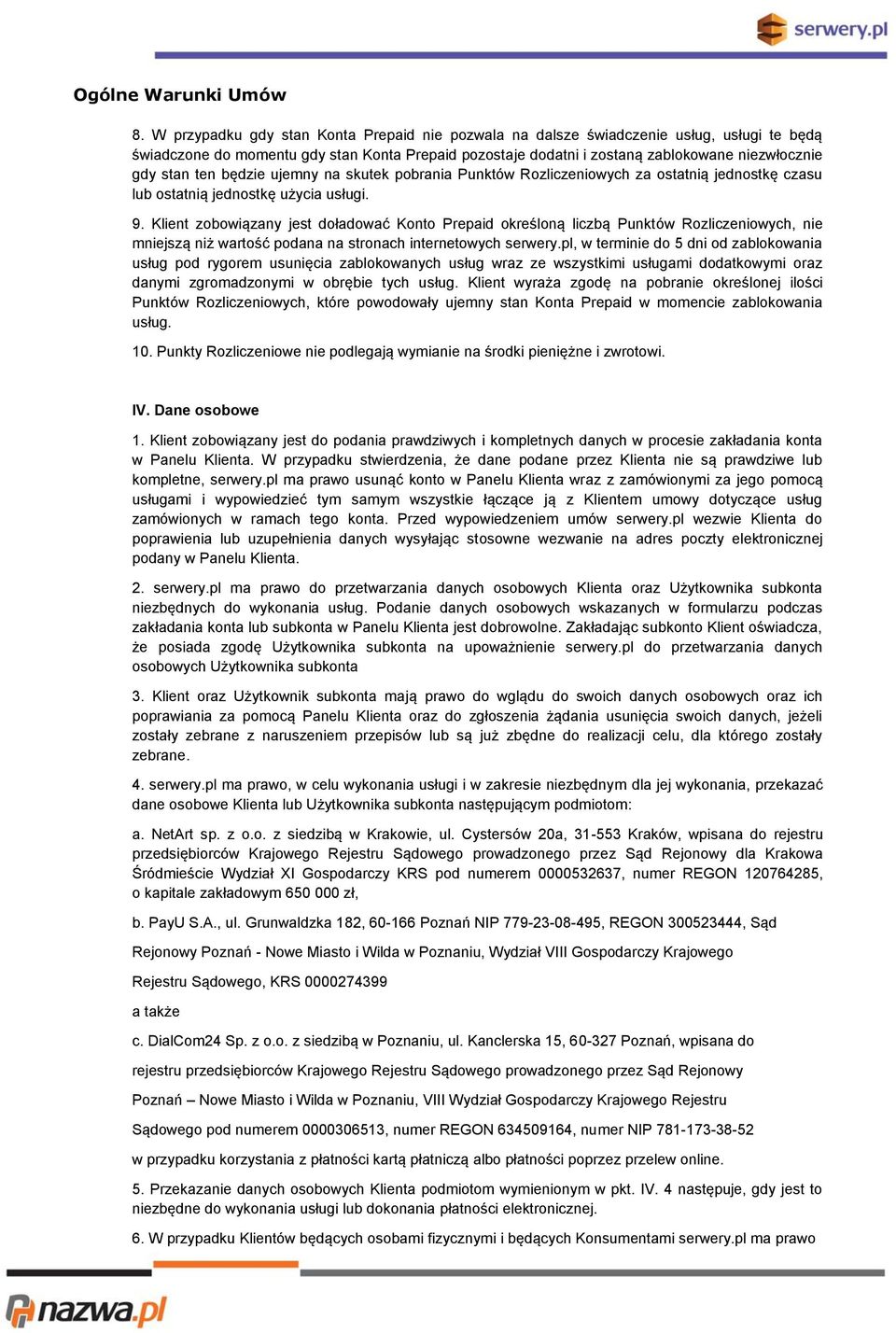 serwery.pl

Ogólne Warunki Umów

8. W przypadku gdy stan Konta Prepaid nie pozwala na dalsze świadczenie usług, usługi te będą świadczone do momentu gdy stan Konta Prepaid pozostaje dodatni i zostaną zablokowane niezwłocznie gdy stan ten będzie ujemny na skutek pobrania Punktów Rozliczeniowych za ostatnią jednostkę czasu lub ostatnią jednostkę użycia usługi.

9. Klient zobowiązany jest doładować Konto Prepaid określoną liczbą Punktów Rozliczeniowych, nie mniejszą niż wartość podana na stronach internetowych serwery.pl, w terminie do 5 dni od zablokowania usług pod rygorem usunięcia zablokowanych usług wraz ze wszystkimi usługami dodatkowymi oraz danymi zgromadzonymi w obrębie tych usług. Klient wyraża zgodę na pobranie określonej ilości Punktów Rozliczeniowych, które powodowały ujemny stan Konta Prepaid w momencie zablokowania usług.

10. Punkty Rozliczeniowe nie podlegają wymianie na środki pieniężne i zwrotowi.

IV. Dane osobowe

1. Klient zobowiązany jest do podania prawdziwych i kompletnych danych w procesie zakładania konta w Panelu Klienta. W przypadku stwierdzenia, że dane podane przez Klienta nie są prawdziwe lub kompletne, serwery.pl ma prawo usunąć konto w Panelu Klienta wraz z zamówionymi za jego pomocą usługami i wypowiedzieć tym samym wszystkie łączące ją z Klientem umowy dotyczące usług zamówionych w ramach tego konta. Przed wypowiedzeniem umów serwery.pl wezwie Klienta do poprawienia lub uzupełnienia danych wysyłając stosowne wezwanie na adres poczty elektronicznej podany w Panelu Klienta.

2. serwery.pl ma prawo do przetwarzania danych osobowych Klienta oraz Użytkownika subkonta niezbędnych do wykonania usług. Podanie danych osobowych wskazanych w formularzu podczas zakładania konta lub subkonta w Panelu Klienta jest dobrowolne. Zakładając subkonto Klient oświadcza, że posiada zgodę Użytkownika subkonta na upoważnienie serwery.pl do przetwarzania danych osobowych Użytkownika subkonta

3. Klient oraz Użytkownik subkonta mają prawo do wglądu do swoich danych osobowych oraz ich poprawiania za pomocą Panelu Klienta oraz do zgłoszenia żądania usunięcia swoich danych, jeżeli zostały zebrane z naruszeniem przepisów lub są już zbędne do realizacji celu, dla którego zostały zebrane.

4. serwery.pl ma prawo, w celu wykonania usługi i w zakresie niezbędnym dla jej wykonania, przekazać dane osobowe Klienta lub Użytkownika subkonta następującym podmiotom:

a. NetArt sp. z o.o. z siedzibą w Krakowie, ul. Cystersów 20a, 31-553 Kraków, wpisana do rejestru przedsiębiorców Krajowego Rejestru Sądowego prowadzonego przez Sąd Rejonowy dla Krakowa Śródmieście Wydział XI Gospodarczy KRS pod numerem 0000532637, numer REGON 120764285, o kapitale zakładowym 650 000 zł,

b. PayU S.A., ul. Grunwaldzka 182, 60-166 Poznań NIP 779-23-08-495, REGON 300523444, Sąd Rejonowy Poznań - Nowe Miasto i Wilda w Poznaniu, Wydział VIII Gospodarczy Krajowego Rejestru Sądowego, KRS 0000274399

a także

c. DialCom24 Sp. z o.o. z siedzibą w Poznaniu, ul. Kanclerska 15, 60-327 Poznań, wpisana do rejestru przedsiębiorców Krajowego Rejestru Sądowego prowadzonego przez Sąd Rejonowy Poznań – Nowe Miasto i Wilda w Poznaniu, VIII Wydział Gospodarczy Krajowego Rejestru Sądowego pod numerem 0000306513, numer REGON 634509164, numer NIP 781-173-38-52 w przypadku korzystania z płatności kartą płatniczą albo płatności poprzez przelew online.

5. Przekazanie danych osobowych Klienta podmiotom wymienionym w pkt. IV. 4 następuje, gdy jest to niezbędne do wykonania usługi lub dokonania płatności elektronicznej.

6. W przypadku Klientów będących osobami fizycznymi i będących Konsumentami serwery.pl ma prawo

nazwa.pl